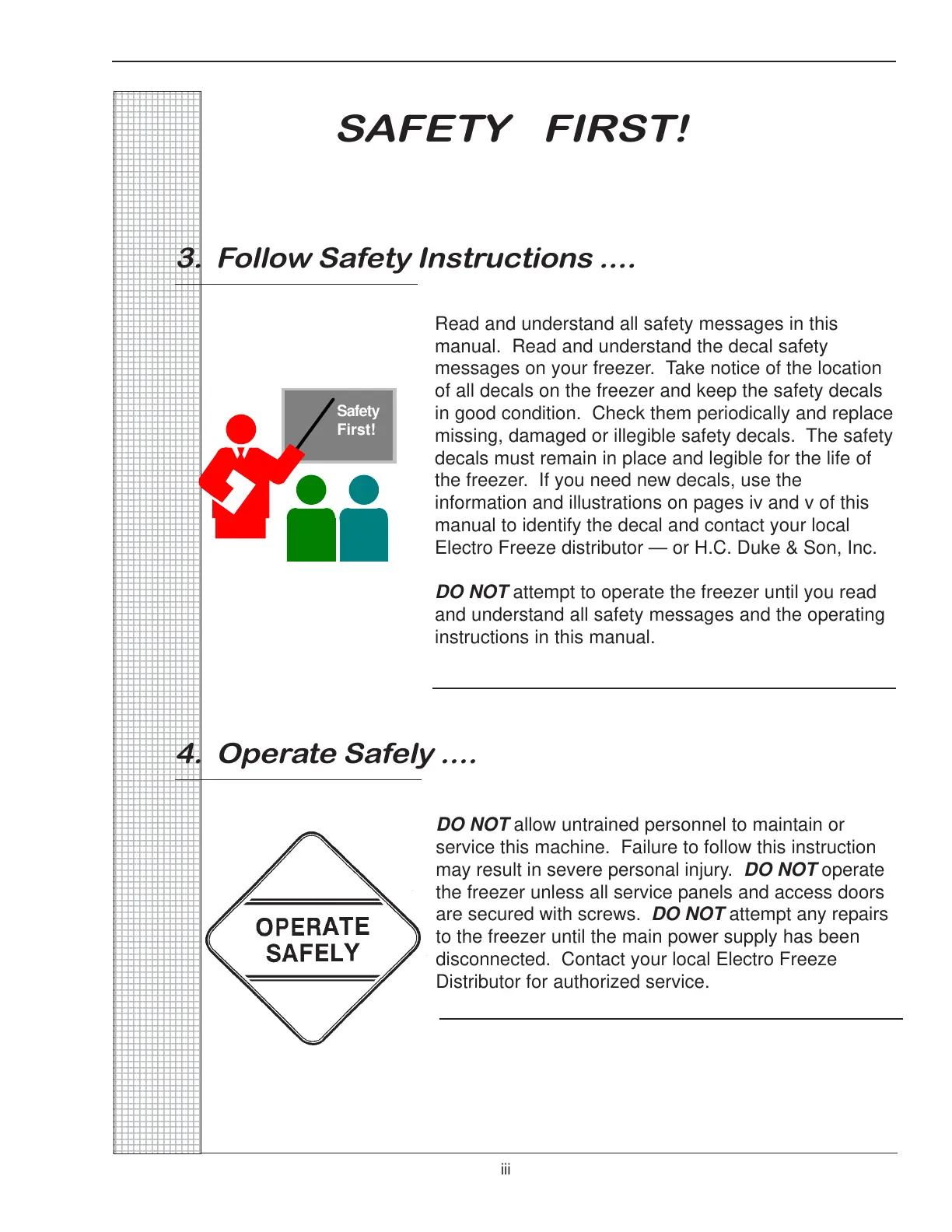 SAFETY FIRST!

3. Follow Safety Instructions ....

Safety First!

Read and understand all safety messages in this manual. Read and understand the decal safety messages on your freezer. Take notice of the location of all decals on the freezer and keep the safety decals in good condition. Check them periodically and replace missing, damaged or illegible safety decals. The safety decals must remain in place and legible for the life of the freezer. If you need new decals, use the information and illustrations on pages iv and v of this manual to identify the decal and contact your local Electro Freeze distributor — or H.C. Duke & Son, Inc.

DO NOT attempt to operate the freezer until you read and understand all safety messages and the operating instructions in this manual.

4. Operate Safely ....

OPERATE SAFELY

DO NOT allow untrained personnel to maintain or service this machine. Failure to follow this instruction may result in severe personal injury. DO NOT operate the freezer unless all service panels and access doors are secured with screws. DO NOT attempt any repairs to the freezer until the main power supply has been disconnected. Contact your local Electro Freeze Distributor for authorized service.

iii